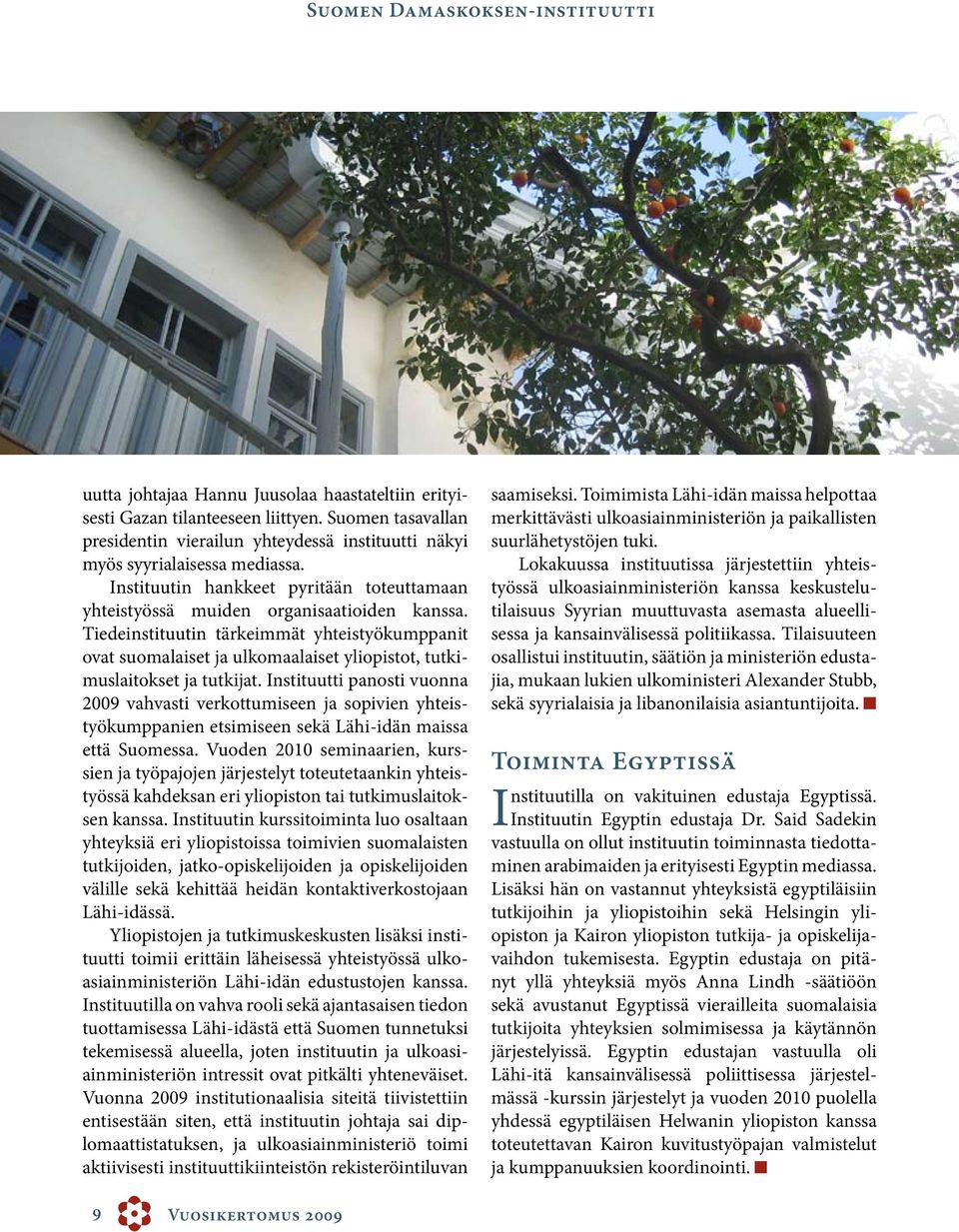 Suomen Damaskoksen-instituutti

uutta johtajaa Hannu Juusolaa haastateltiin erityisesti Gazan tilanteeseen liittyen. Suomen tasavallan presidentin vierailun yhteydessä instituutti näkyi myös syyrialaisessa mediassa.

Instituutin hankkeet pyritään toteuttamaan yhteistyössä muiden organisaatioiden kanssa. Tiedeinstituutin tärkeimmät yhteistyökumppanit ovat suomalaiset ja ulkomaalaiset yliopistot, tutkimuslaitokset ja tutkijat. Instituutti panosti vuonna 2009 vahvasti verkottumiseen ja sopivien yhteistyökumppanien etsimiseen sekä Lähi-idän maissa että Suomessa. Vuoden 2010 seminaarien, kurssien ja työpajojen järjestelyt toteutetaankin yhteistyössä kahdeksan eri yliopiston tai tutkimuslaitoksen kanssa. Instituutin kurssitoiminta luo osaltaan yhteyksiä eri yliopistoissa toimivien suomalaisten tutkijoiden, jatko-opiskelijoiden ja opiskelijoiden välille sekä kehittää heidän kontaktiverkostojaan Lähi-idässä.

Yliopistojen ja tutkimuskeskusten lisäksi instituutti toimii erittäin läheisessä yhteistyössä ulkoasiainministeriön Lähi-idän edustustojen kanssa. Instituutilla on vahva rooli sekä ajantasaisen tiedon tuottamisessa Lähi-idästä että Suomen tunnetuksi tekemisessä alueella, joten instituutin ja ulkoasiainministeriön intressit ovat pitkälti yhteneväiset. Vuonna 2009 institutionaalisia siteitä tiivistettiin entisestään siten, että instituutin johtaja sai diplomaattistatuksen, ja ulkoasiainministeriö toimi aktiivisesti instituuttikiinteistön rekisteröintiluvan saamiseksi. Toimimista Lähi-idän maissa helpottaa merkittävästi ulkoasiainministeriön ja paikallisten suurlähetystöjen tuki.

Lokakuussa instituutissa järjestettiin yhteistyössä ulkoasiainministeriön kanssa keskustelutilaisuus Syyrian muuttuvasta asemasta alueellisessa ja kansainvälisessä politiikassa. Tilaisuuteen osallistui instituutin, säätiön ja ministeriön edustajia, mukaan lukien ulkoministeri Alexander Stubb, sekä syyrialaisia ja libanonilaisia asiantuntijoita.

Toiminta Egyptissä

Instituutilla on vakituinen edustaja Egyptissä. Instituutin Egyptin edustaja Dr. Said Sadekin vastuulla on ollut instituutin toiminnasta tiedottaminen arabimaiden ja erityisesti Egyptin mediassa. Lisäksi hän on vastannut yhteyksistä egyptiläisiin tutkijoihin ja yliopistoihin sekä Helsingin yliopiston ja Kairon yliopiston tutkija- ja opiskelijavaihdon tukemisesta. Egyptin edustaja on pitänyt yllä yhteyksiä myös Anna Lindh -säätiöön sekä avustanut Egyptissä vierailleita suomalaisia tutkijoita yhteyksien solmimisessa ja käytännön järjestelyissä. Egyptin edustajan vastuulla oli Lähi-itä kansainvälisessä poliittisessa järjestelmässä -kurssin järjestelyt ja vuoden 2010 puolella yhdessä egyptiläisen Helwanin yliopiston kanssa toteutettavan Kairon kuvitustyöpajan valmistelut ja kumppanuuksien koordinointi.

9 Vuosikertomus 2009